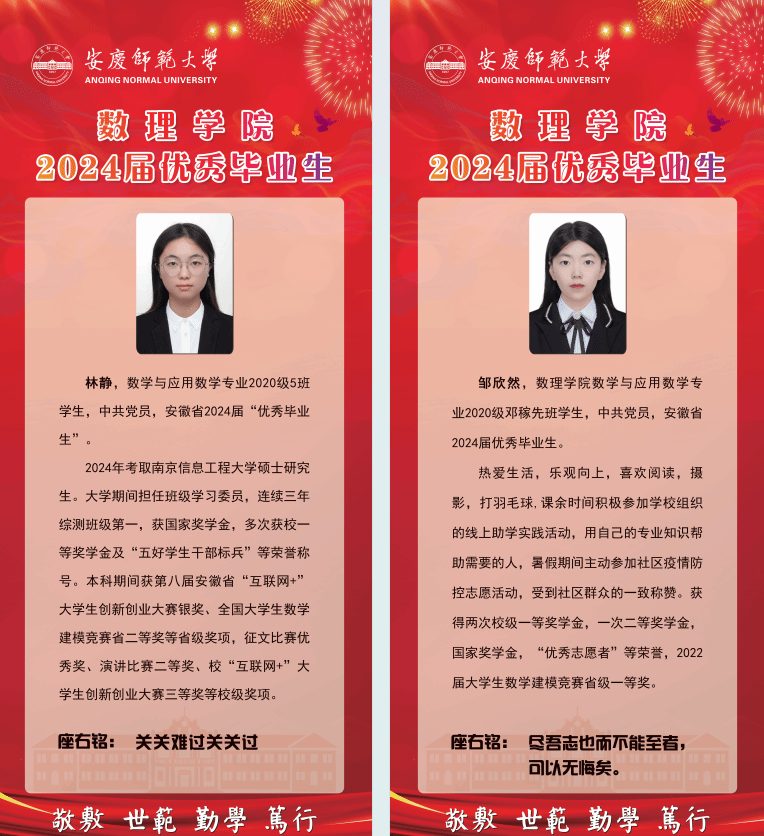 安慶師範大學
ANQING NORMAL UNIVERSITY

数理学院
2024届优秀毕业生

林静，数学与应用数学专业2020级5班学生，中共党员，安徽省2024届“优秀毕业生”。

2024年考取南京信息工程大学硕士研究生。大学期间担任班级学习委员，连续三年综测班级第一，获国家奖学金，多次获校一等奖学金及“五好学生干部标兵”等荣誉称号。本科期间获第八届安徽省“互联网+”大学生创新创业大赛银奖、全国大学生数学建模竞赛省二等奖等省级奖项，征文比赛优秀奖、演讲比赛二等奖、校“互联网+”大学生创新创业大赛三等奖等校级奖项。

座右铭： 关关难过关关过

敬敷 世範 勤學 篤行

安慶師範大學
ANQING NORMAL UNIVERSITY

数理学院
2024届优秀毕业生

邹欣然，数理学院数学与应用数学专业2020级邓稼先班学生，中共党员，安徽省2024届优秀毕业生。

热爱生活，乐观向上，喜欢阅读，摄影，打羽毛球.课余时间积极参加学校组织的线上助学实践活动，用自己的专业知识帮助需要的人，暑假期间主动参加社区疫情防控志愿活动，受到社区群众的一致称赞。获得两次校级一等奖学金，一次二等奖学金，国家奖学金，“优秀志愿者”等荣誉，2022届大学生数学建模竞赛省级一等奖。

座右铭： 尽吾志也而不能至者，
可以无悔矣。

敬敷 世範 勤學 篤行